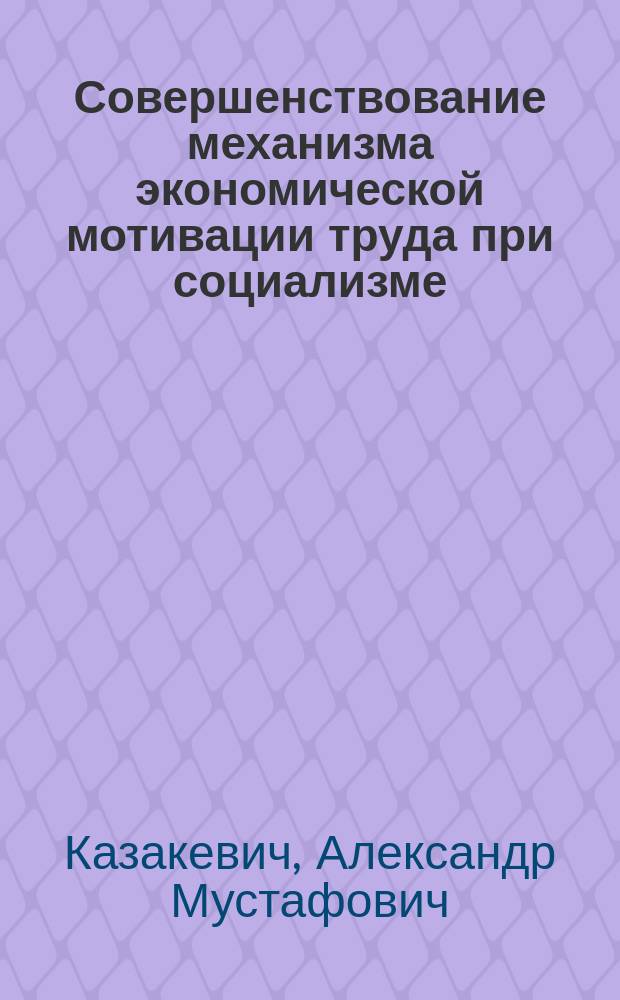 Совершенствование механизма экономической мотивации труда при социализме

Казакевич, Александр Мустафович